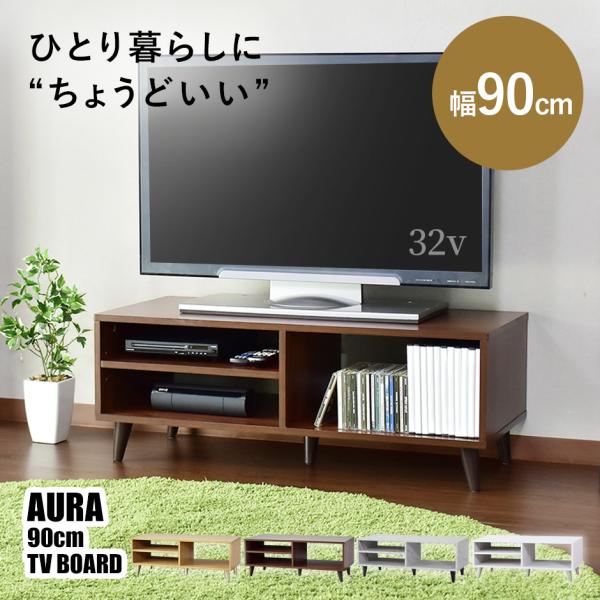 ひとり暮らしに
“ちょうどいい”

幅90cm

32v

AURA
90cm
TV BOARD